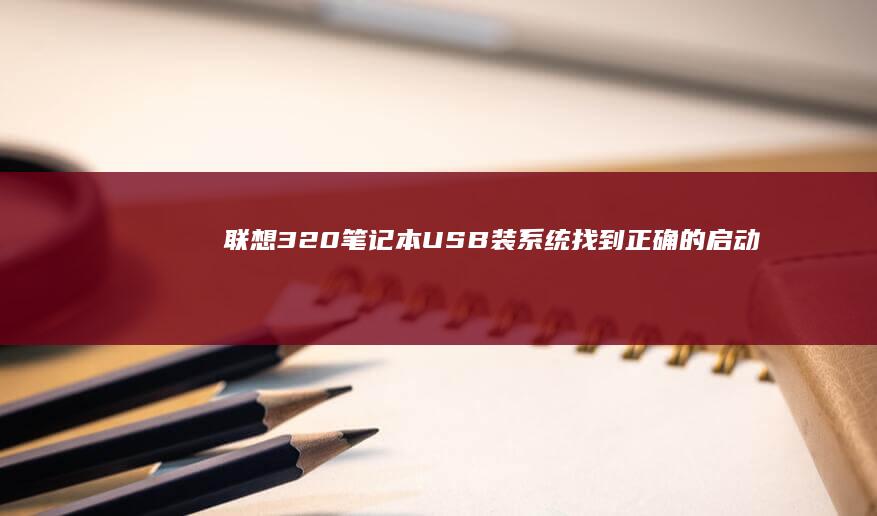 联想320笔记本USB装系统找到正确的启动